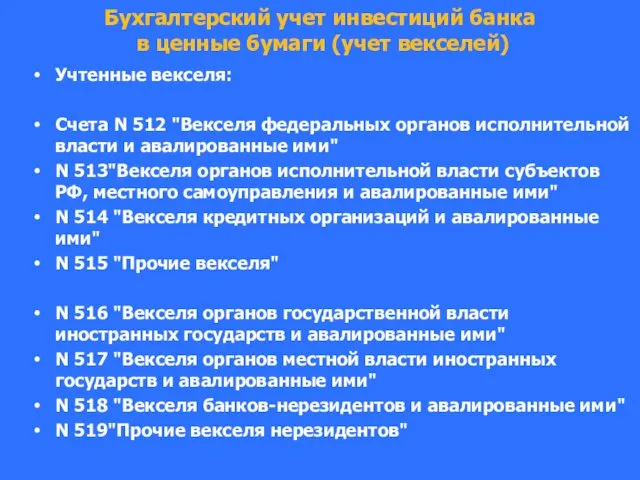 Бухгалтерский учет инвестиций банка в ценные бумаги (учет векселей)

• Учтенные векселя:

• Счета N 512 "Векселя федеральных органов исполнительной власти и авалированные ими"
• N 513"Векселя органов исполнительной власти субъектов РФ, местного самоуправления и авалированные ими"
• N 514 "Векселя кредитных организаций и авалированные ими"
• N 515 "Прочие векселя"

• N 516 "Векселя органов государственной власти иностранных государств и авалированные ими"
• N 517 "Векселя органов местной власти иностранных государств и авалированные ими"
• N 518 "Векселя банков-нерезидентов и авалированные ими"
• N 519"Прочие векселя нерезидентов"